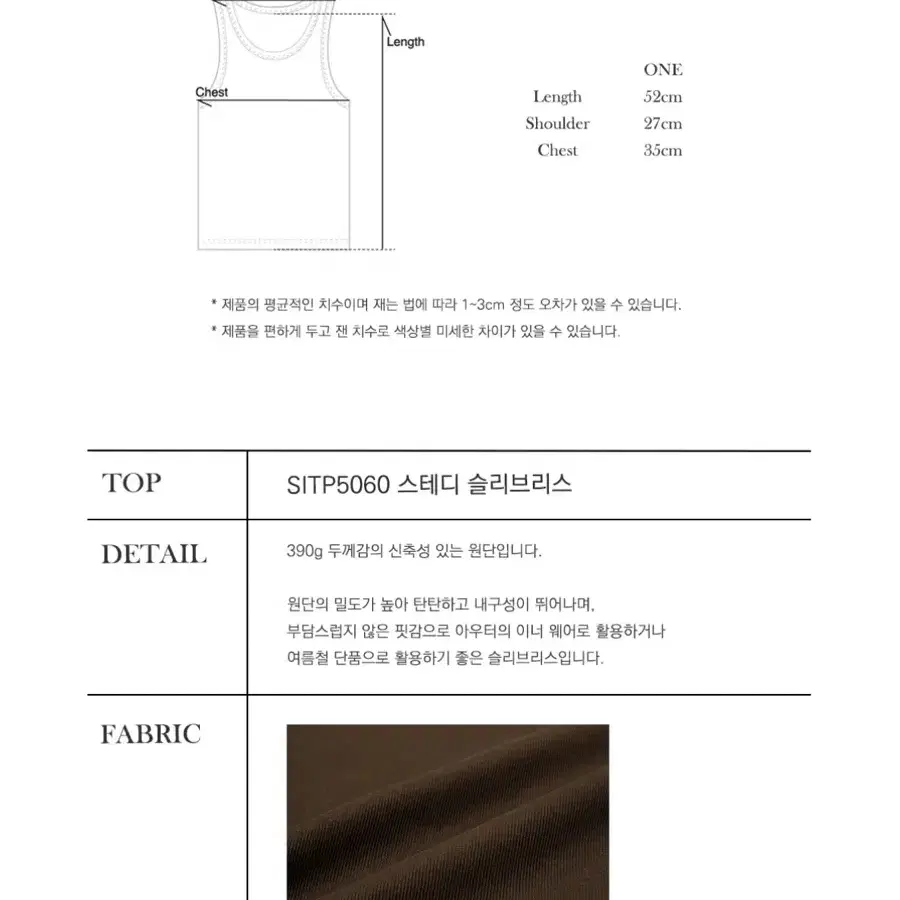 Length

Chest

|  | ONE |
|---|---|
| Length | 52cm |
| Shoulder | 27cm |
| Chest | 35cm |

* 제품의 평균적인 치수이며 재는 법에 따라 1~3cm 정도 오차가 있을 수 있습니다.
* 제품을 편하게 두고 잰 치수로 색상별 미세한 차이가 있을 수 있습니다.

| TOP | SITP5060 스테디 슬리브리스 |
|---|---|
| DETAIL | 390g 두께감의 신축성 있는 원단입니다. 원단의 밀도가 높아 탄탄하고 내구성이 뛰어나며, 부담스럽지 않은 핏감으로 아우터의 이너 웨어로 활용하거나 여름철 단품으로 활용하기 좋은 슬리브리스입니다. |
| FABRIC |  |